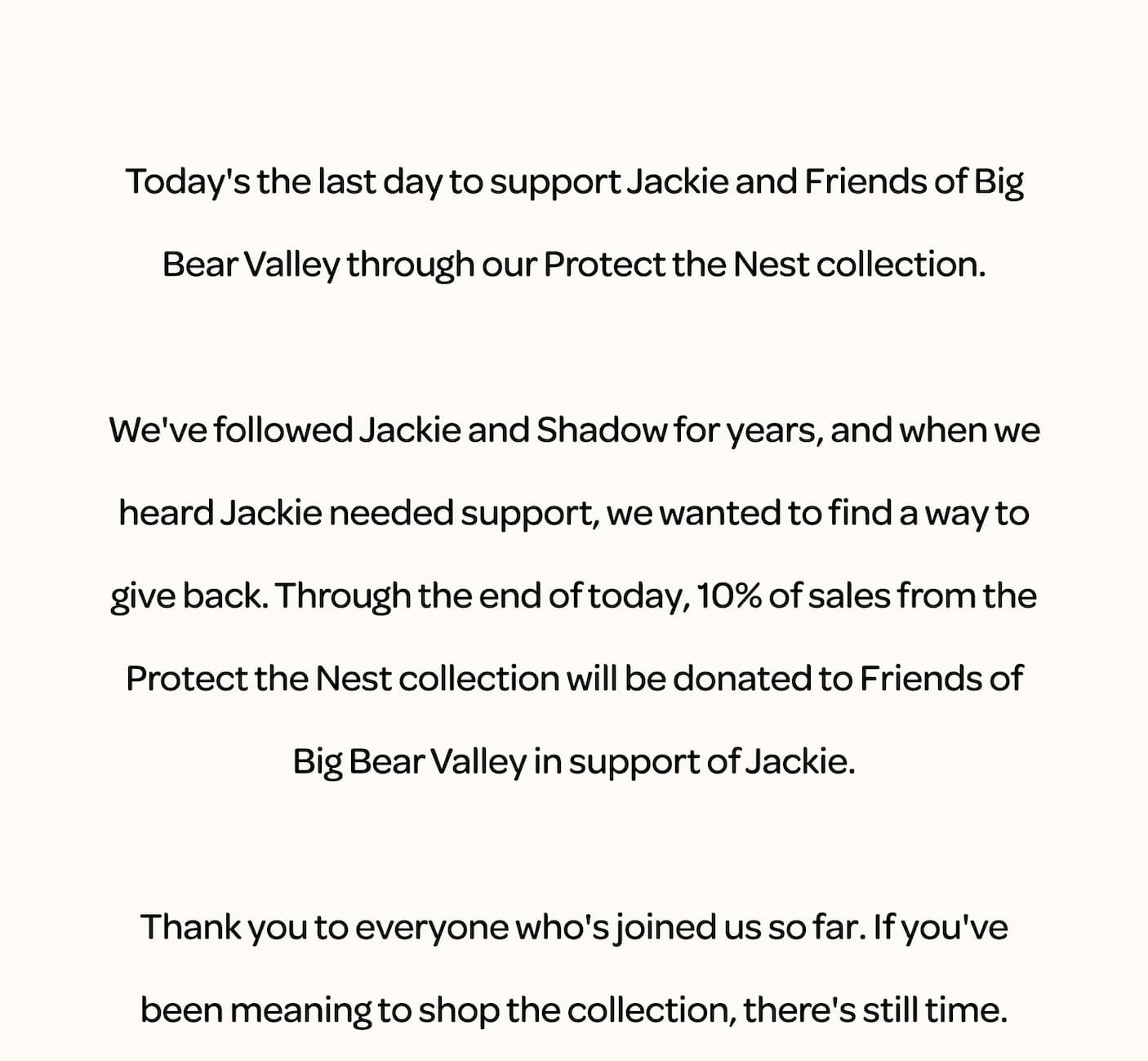 Today's the last day to support Jackie and Friends of Big Bear Valley through our Protect the Nest collection.

We've followed Jackie and Shadow for years, and when we heard Jackie needed support, we wanted to find a way to give back. Through the end of today, 10% of sales from the Protect the Nest collection will be donated to Friends of Big Bear Valley in support of Jackie.

Thank you to everyone who's joined us so far. If you've been meaning to shop the collection, there's still time.